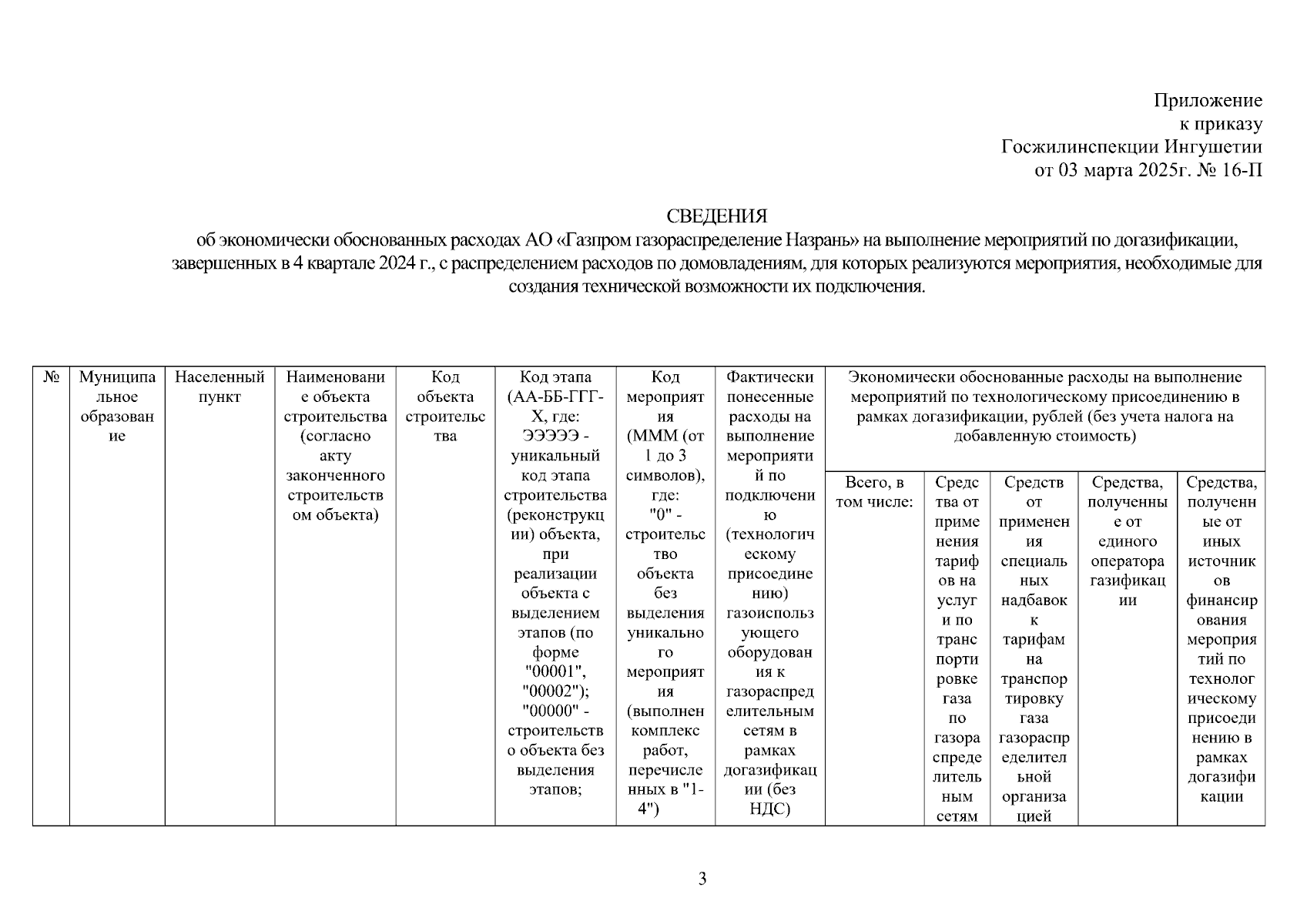 Приложение
к приказу
Госжилинспекции Ингушетии
от 03 марта 2025г. № 16-П

СВЕДЕНИЯ
об экономически обоснованных расходах АО «Газпром газораспределение Назрань» на выполнение мероприятий по догазификации, завершенных в 4 квартале 2024 г., с распределением расходов по домовладениям, для которых реализуются мероприятия, необходимые для создания технической возможности их подключения.

| № | Муниципальное образование | Населенный пункт | Наименование объекта строительства (согласно акту законченного строительством объекта) | Код объекта строительства | Код этапа (АА-ББ-ГГГ-Х, где: ЭЭЭЭЭ - уникальный код этапа строительства (реконструкции) объекта, при реализации объекта с выделением этапов (по форме "00001", "00002"); "00000" - строительство объекта без выделения этапов; | Код мероприятия (МММ (от 1 до 3 символов), где: "0" - строительство объекта без выделения уникального мероприятия (выполнен комплекс работ, перечисленных в "1-4") | Фактически понесенные расходы на выполнение мероприятий по подключению (технологическому присоединению) газоиспользующего оборудования к газораспределительным сетям в рамках догазификации (без НДС) | Экономически обоснованные расходы на выполнение мероприятий по технологическому присоединению в рамках догазификации, рублей (без учета налога на добавленную стоимость) | | | | |
|---|---|---|---|---|---|---|---|---|---|---|---|---|
| | | | | | | | | Всего, в том числе: | Средства от применения тарифов на услуги по транспортировке газа по газораспределительным сетям | Средств от применения специальных надбавок к тарифам на транспортировку газа газораспределительной организацией | Средства, полученные от единого оператора газификации | Средства, полученные от иных источников финансирования мероприятий по технологическому присоединению в рамках догазификации |

3